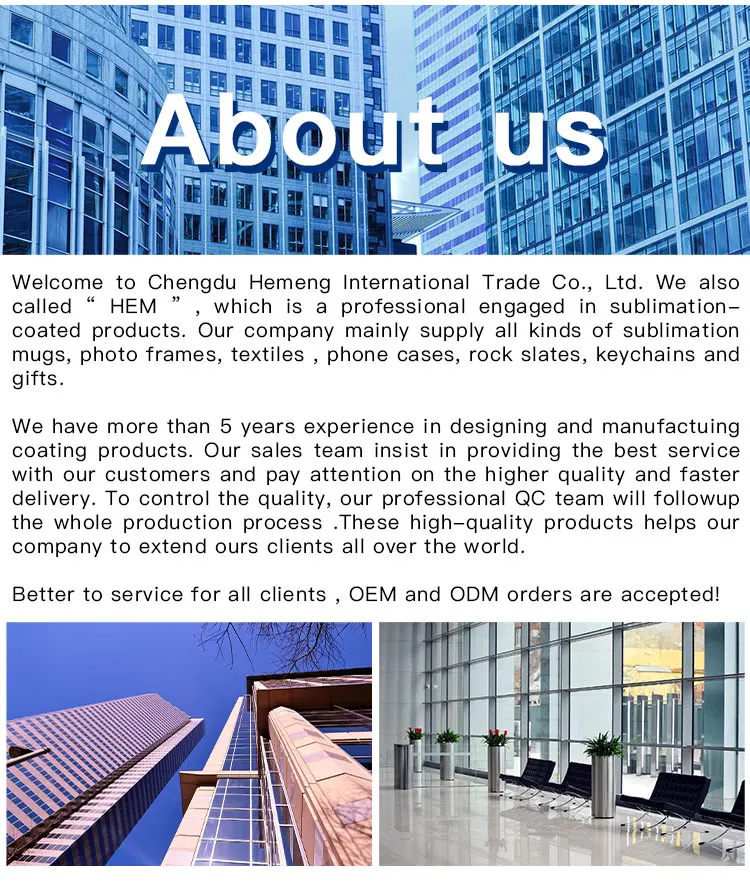 About us

Welcome to Chengdu Hemeng International Trade Co., Ltd. We also called " HEM " , which is a professional engaged in sublimation-coated products. Our company mainly supply all kinds of sublimation mugs, photo frames, textiles , phone cases, rock slates, keychains and gifts.

We have more than 5 years experience in designing and manufactuing coating products. Our sales team insist in providing the best service with our customers and pay attention on the higher quality and faster delivery. To control the quality, our professional QC team will followup the whole production process .These high-quality products helps our company to extend ours clients all over the world.

Better to service for all clients , OEM and ODM orders are accepted!